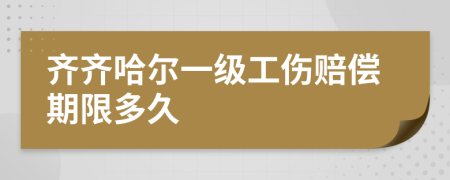 齐齐哈尔一级工伤赔偿期限多久